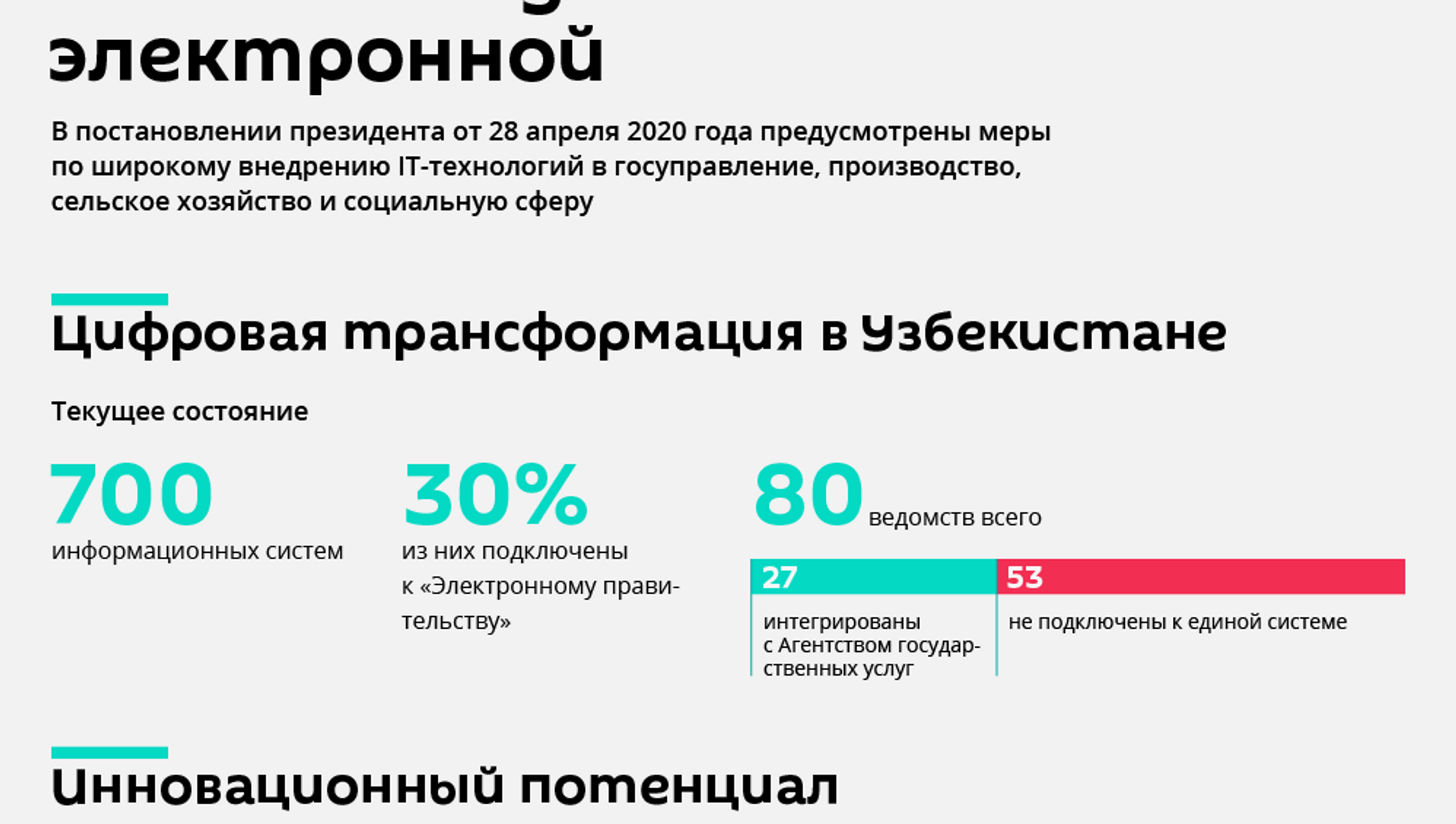 электронной

В постановлении президента от 28 апреля 2020 года предусмотрены меры по широкому внедрению IT-технологий в госуправление, производство, сельское хозяйство и социальную сферу

Цифровая трансформация в Узбекистане

Текущее состояние

700
информационных систем

30%
из них подключены к «Электронному правительству»

80 ведомств всего

27
интегрированы с Агентством государственных услуг

53
не подключены к единой системе

Инновационный потенциал